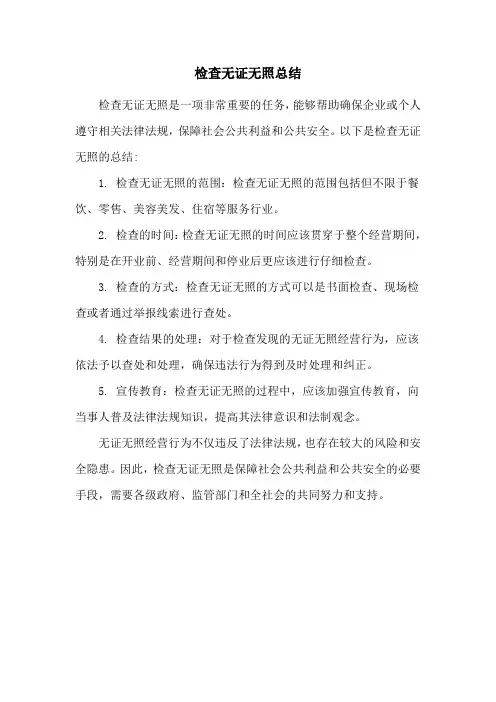 检查无证无照总结

检查无证无照是一项非常重要的任务，能够帮助确保企业或个人遵守相关法律法规，保障社会公共利益和公共安全。以下是检查无证无照的总结：

1. 检查无证无照的范围：检查无证无照的范围包括但不限于餐饮、零售、美容美发、住宿等服务行业。

2. 检查的时间：检查无证无照的时间应该贯穿于整个经营期间，特别是在开业前、经营期间和停业后更应该进行仔细检查。

3. 检查的方式：检查无证无照的方式可以是书面检查、现场检查或者通过举报线索进行查处。

4. 检查结果的处理：对于检查发现的无证无照经营行为，应该依法予以查处和处理，确保违法行为得到及时处理和纠正。

5. 宣传教育：检查无证无照的过程中，应该加强宣传教育，向当事人普及法律法规知识，提高其法律意识和法制观念。

无证无照经营行为不仅违反了法律法规，也存在较大的风险和安全隐患。因此，检查无证无照是保障社会公共利益和公共安全的必要手段，需要各级政府、监管部门和全社会的共同努力和支持。